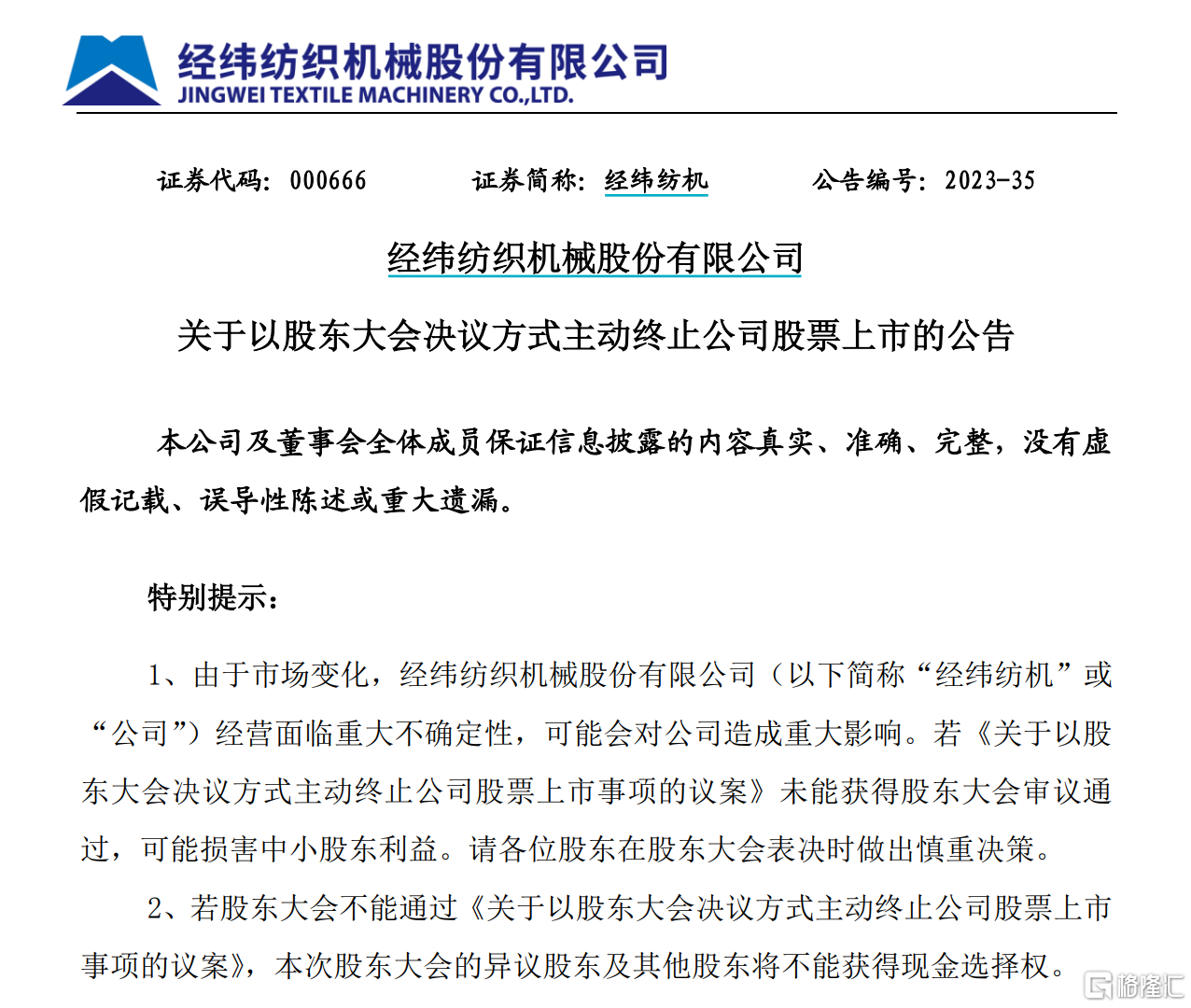 经纬纺织机械股份有限公司
JINGWEI TEXTILE MACHINERY CO.,LTD.

证券代码：000666　　证券简称：经纬纺机　　公告编号：2023-35

经纬纺织机械股份有限公司

关于以股东大会决议方式主动终止公司股票上市的公告

本公司及董事会全体成员保证信息披露的内容真实、准确、完整，没有虚假记载、误导性陈述或重大遗漏。

特别提示：

1、由于市场变化，经纬纺织机械股份有限公司（以下简称“经纬纺机”或“公司”）经营面临重大不确定性，可能会对公司造成重大影响。若《关于以股东大会决议方式主动终止公司股票上市事项的议案》未能获得股东大会审议通过，可能损害中小股东利益。请各位股东在股东大会表决时做出慎重决策。

2、若股东大会不能通过《关于以股东大会决议方式主动终止公司股票上市事项的议案》，本次股东大会的异议股东及其他股东将不能获得现金选择权。

格隆汇